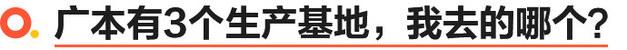 广本有3个生产基地，我去的哪个？